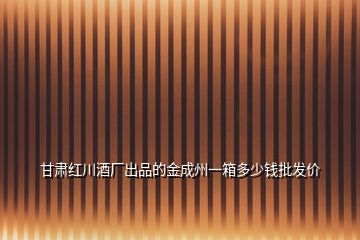 甘肃红川酒厂出品的金成州一箱多少钱批发价